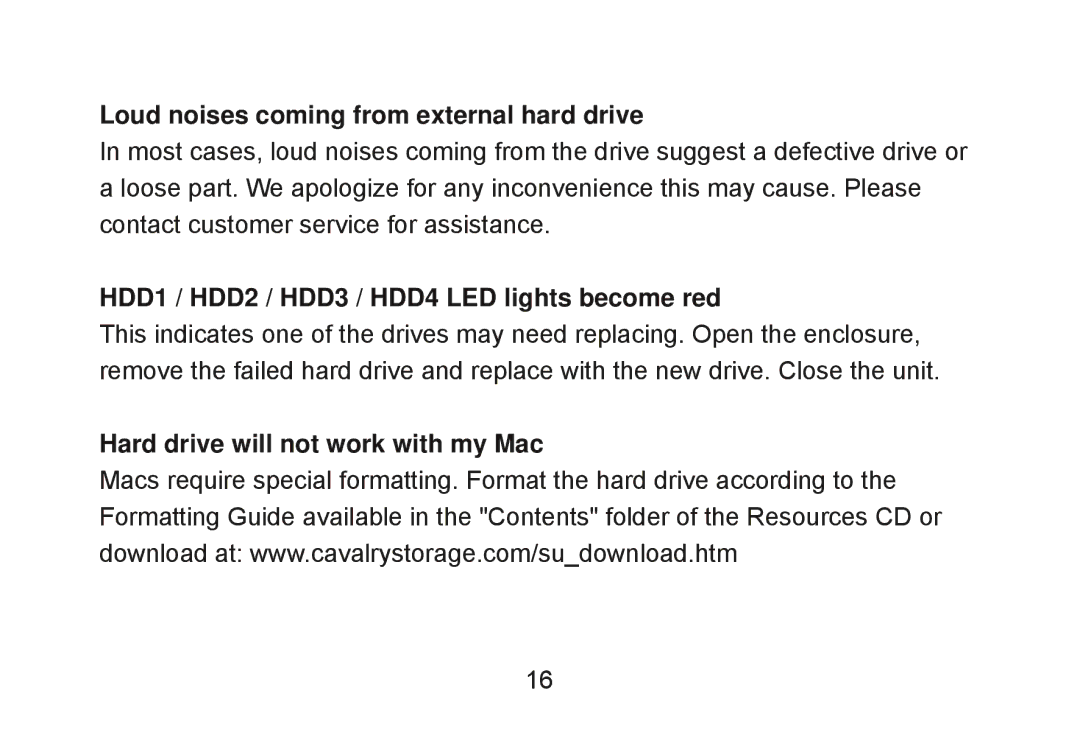 Loud noises coming from external hard drive

In most cases, loud noises coming from the drive suggest a defective drive or a loose part. We apologize for any inconvenience this may cause. Please contact customer service for assistance.

HDD1 / HDD2 / HDD3 / HDD4 LED lights become red

This indicates one of the drives may need replacing. Open the enclosure, remove the failed hard drive and replace with the new drive. Close the unit.

Hard drive will not work with my Mac

Macs require special formatting. Format the hard drive according to the Formatting Guide available in the "Contents" folder of the Resources CD or download at: www.cavalrystorage.com/su_download.htm

16